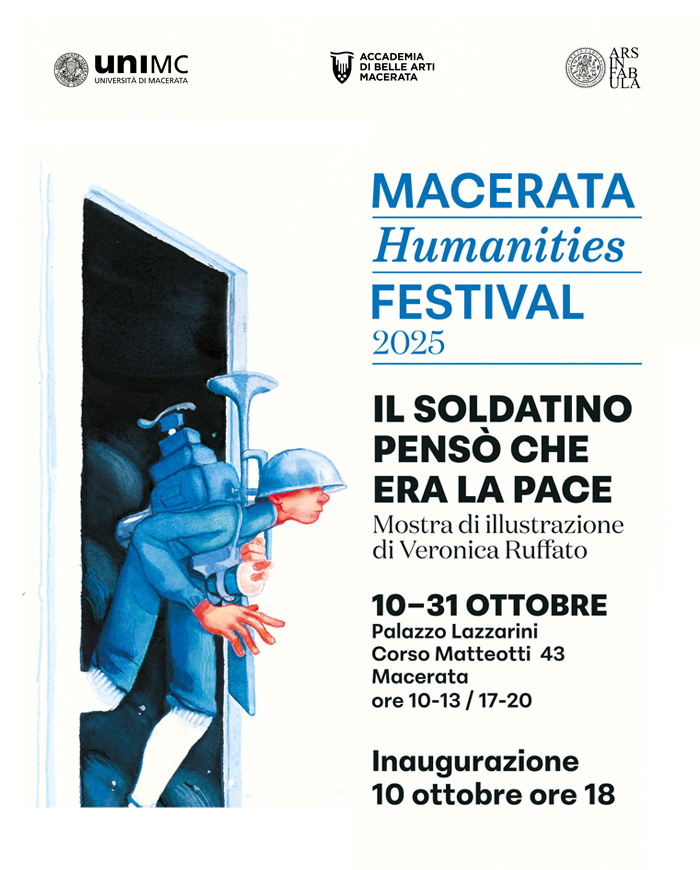 uniMC
UNIVERSITÀ DI MACERATA

ACCADEMIA
DI BELLE ARTI
MACERATA

ARS
IN
FAB
ULA

MACERATA
Humanities
FESTIVAL
2025

IL SOLDATINO PENSÒ CHE ERA LA PACE
Mostra di illustrazione di Veronica Ruffato

10–31 OTTOBRE
Palazzo Lazzarini
Corso Matteotti 43
Macerata
ore 10-13 / 17-20

Inaugurazione
10 ottobre ore 18